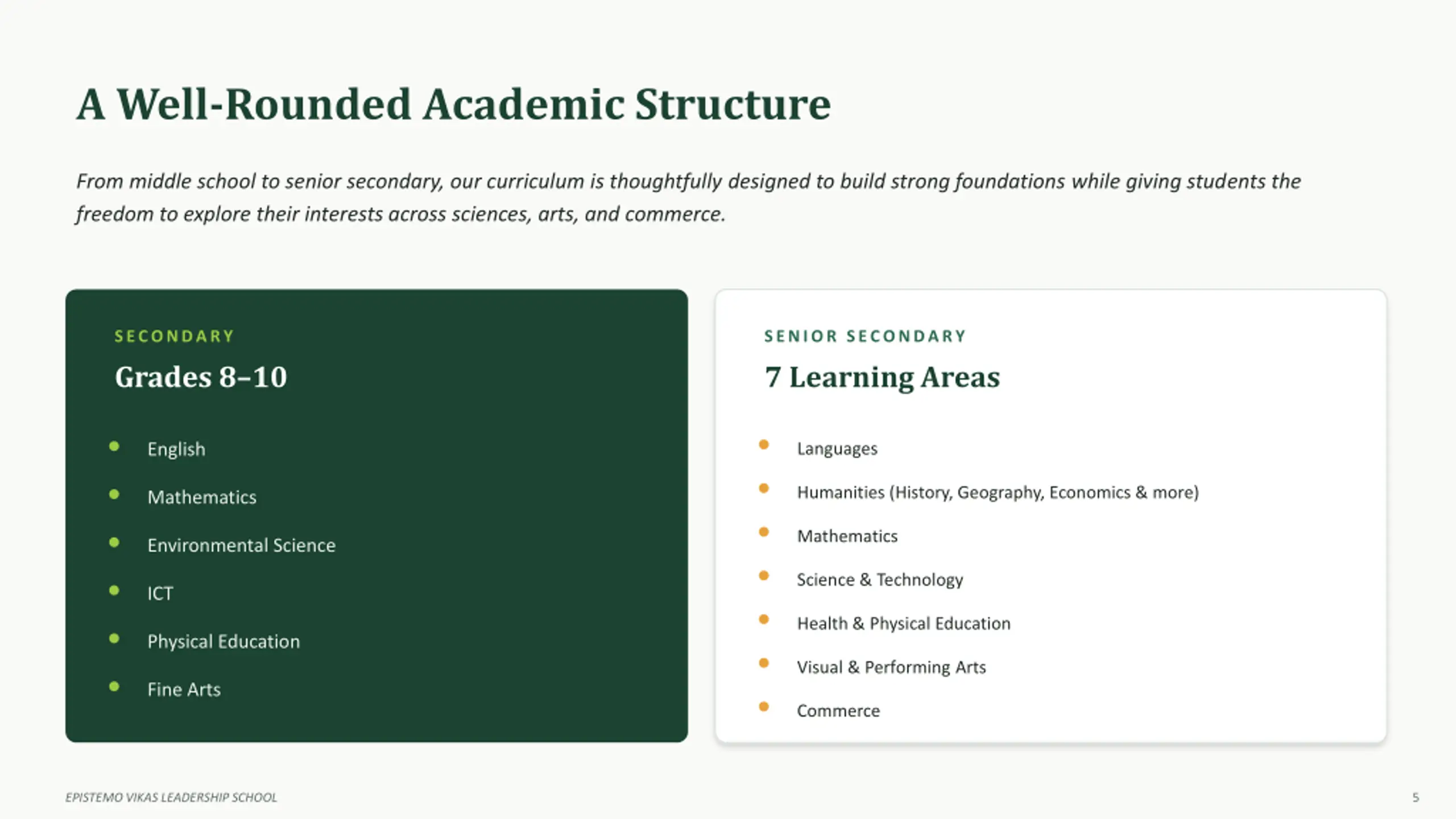 A Well-Rounded Academic Structure

From middle school to senior secondary, our curriculum is thoughtfully designed to build strong foundations while giving students the freedom to explore their interests across sciences, arts, and commerce.

SECONDARY

Grades 8–10

- English
- Mathematics
- Environmental Science
- ICT
- Physical Education
- Fine Arts

SENIOR SECONDARY

7 Learning Areas

- Languages
- Humanities (History, Geography, Economics & more)
- Mathematics
- Science & Technology
- Health & Physical Education
- Visual & Performing Arts
- Commerce

EPISTEMO VIKAS LEADERSHIP SCHOOL

5